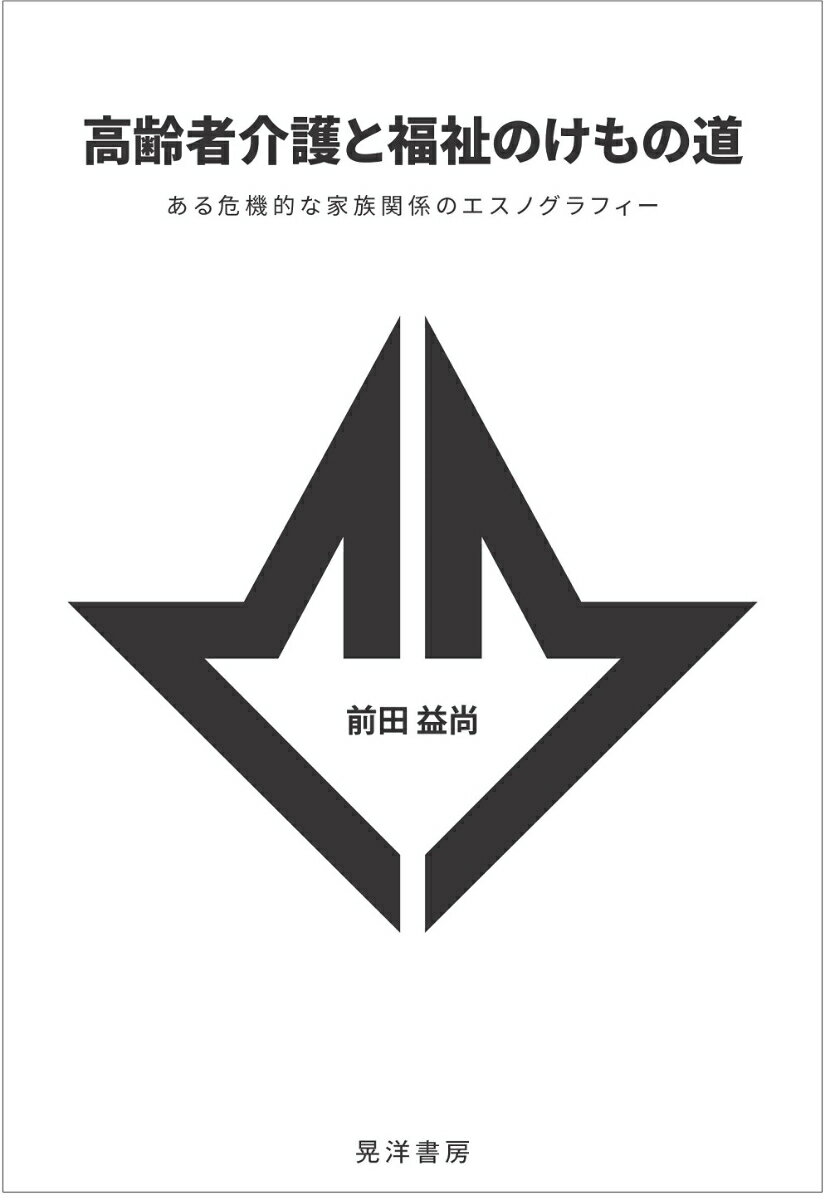 高齢者介護と福祉のけもの道

ある危機的な家族関係のエスノグラフィー

前田 益尚

晃洋書房